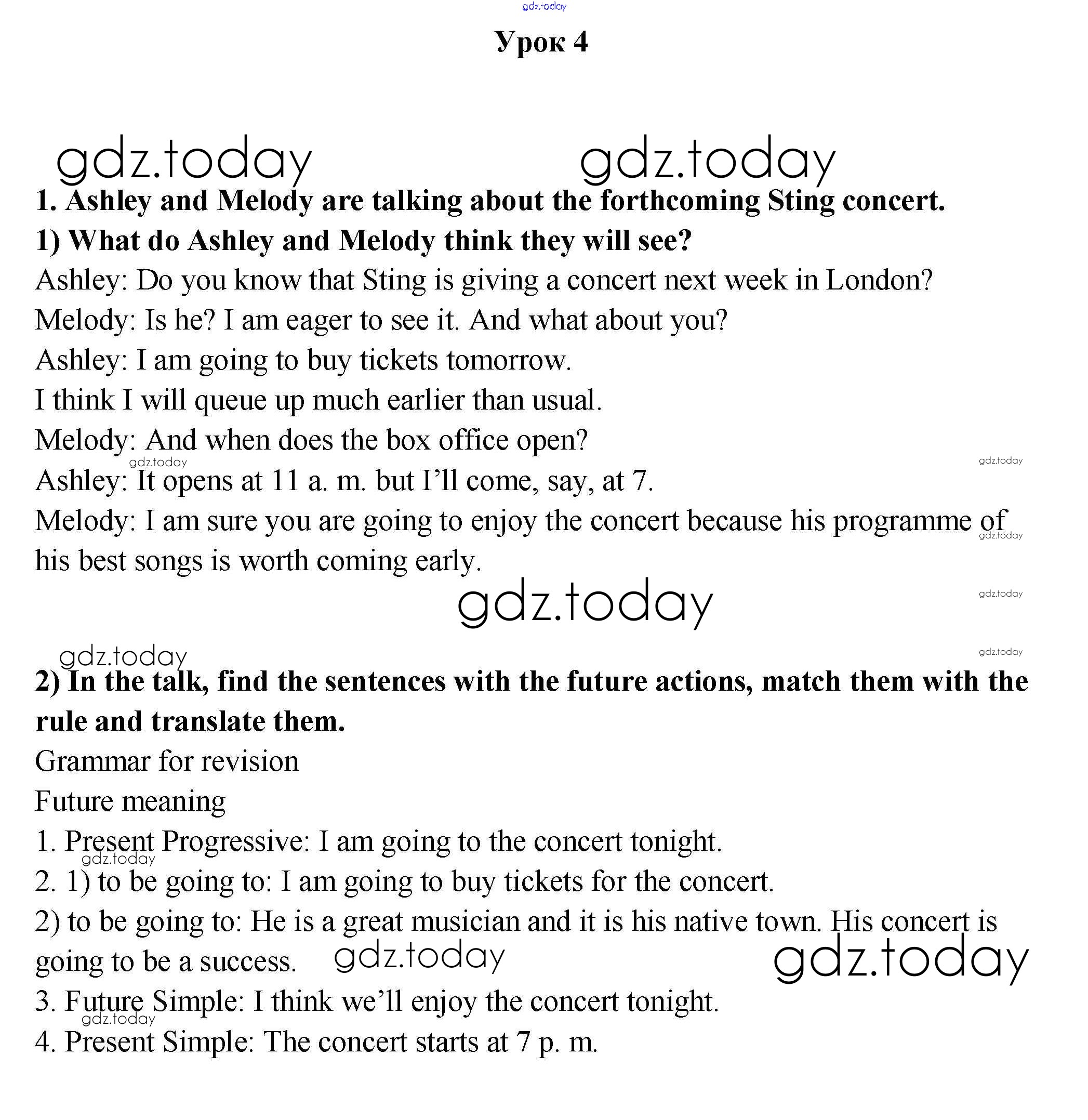 gdz.today

Урок 4

gdz.today gdz.today

1. Ashley and Melody are talking about the forthcoming Sting concert.

1) What do Ashley and Melody think they will see?

Ashley: Do you know that Sting is giving a concert next week in London?

Melody: Is he? I am eager to see it. And what about you?

Ashley: I am going to buy tickets tomorrow.

I think I will queue up much earlier than usual.

Melody: And when does the box office open?

gdz.today gdz.today

Ashley: It opens at 11 a. m. but I'll come, say, at 7.

Melody: I am sure you are going to enjoy the concert because his programme of his best songs is worth coming early.

gdz.today

gdz.today

gdz.today

gdz.today gdz.today

2) In the talk, find the sentences with the future actions, match them with the rule and translate them.

Grammar for revision

Future meaning

1. Present Progressive: I am going to the concert tonight.

gdz.today

2. 1) to be going to: I am going to buy tickets for the concert.

2) to be going to: He is a great musician and it is his native town. His concert is going to be a success. gdz.today gdz.today

3. Future Simple: I think we'll enjoy the concert tonight.

gdz.today

4. Present Simple: The concert starts at 7 p. m.